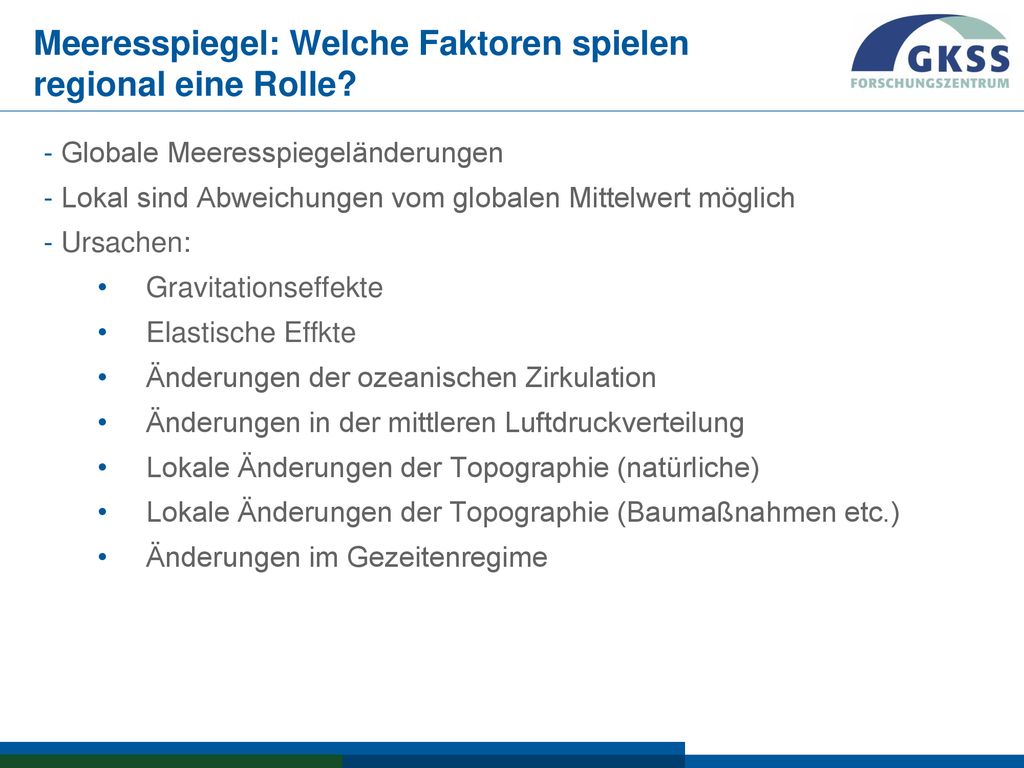 Meeresspiegel: Welche Faktoren spielen regional eine Rolle?

GKSS
FORSCHUNGSZENTRUM

- Globale Meeresspiegeländerungen
- Lokal sind Abweichungen vom globalen Mittelwert möglich
- Ursachen:
• Gravitationseffekte
• Elastische Effkte
• Änderungen der ozeanischen Zirkulation
• Änderungen in der mittleren Luftdruckverteilung
• Lokale Änderungen der Topographie (natürliche)
• Lokale Änderungen der Topographie (Baumaßnahmen etc.)
• Änderungen im Gezeitenregime